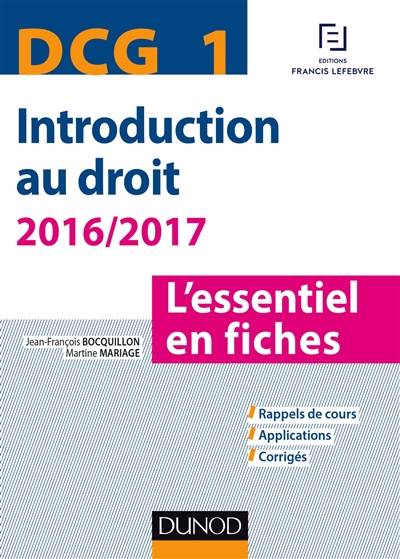 DCG 1

EDITIONS
FRANCIS LEFEBVRE

Introduction au droit

2016/2017

L'essentiel en fiches

Jean-François BOCQUILLON
Martine MARIAGE

Rappels de cours
Applications
Corrigés

DUNOD